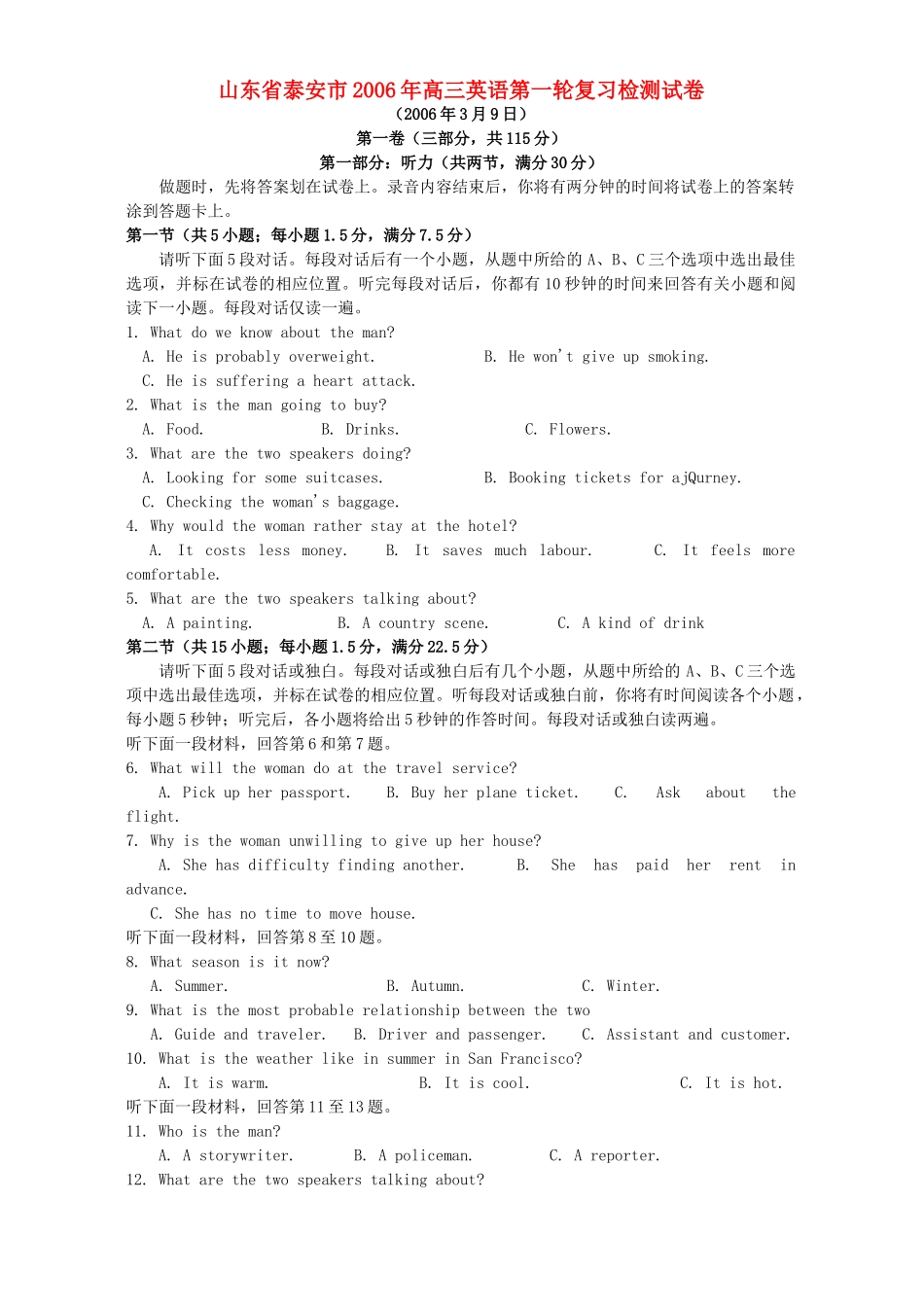 山东省泰安市2006年高三英语第一轮复习检测试卷

（2006年3月9日）

第一卷（三部分，共115分）

第一部分：听力（共两节，满分30分）

做题时，先将答案划在试卷上。录音内容结束后，你将有两分钟的时间将试卷上的答案转涂到答题卡上。

第一节（共5小题；每小题1.5分，满分7.5分）

请听下面5段对话。每段对话后有一个小题，从题中所给的A、B、C三个选项中选出最佳选项，并标在试卷的相应位置。听完每段对话后，你都有10秒钟的时间来回答有关小题和阅读下一小题。每段对话仅读一遍。

1. What do we know about the man?

A. He is probably overweight.　B. He won't give up smoking.

C. He is suffering a heart attack.

2. What is the man going to buy?

A. Food.　B. Drinks.　C. Flowers.

3. What are the two speakers doing?

A. Looking for some suitcases.　B. Booking tickets for ajQurney.

C. Checking the woman's baggage.

4. Why would the woman rather stay at the hotel?

A. It costs less money.　B. It saves much labour.　C. It feels more comfortable.

5. What are the two speakers talking about?

A. A painting.　B. A country scene.　C. A kind of drink

第二节（共15小题；每小题1.5分，满分22.5分）

请听下面5段对话或独白。每段对话或独白后有几个小题，从题中所给的A、B、C三个选项中选出最佳选项，并标在试卷的相应位置。听每段对话或独白前，你将有时间阅读各个小题，每小题5秒钟；听完后，各小题将给出5秒钟的作答时间。每段对话或独白读两遍。

听下面一段材料，回答第6和第7题。

6. What will the woman do at the travel service?

A. Pick up her passport.　B. Buy her plane ticket.　C. Ask about the flight.

7. Why is the woman unwilling to give up her house?

A. She has difficulty finding another.　B. She has paid her rent in advance.

C. She has no time to move house.

听下面一段材料，回答第8至10题。

8. What season is it now?

A. Summer.　B. Autumn.　C. Winter.

9. What is the most probable relationship between the two

A. Guide and traveler.　B. Driver and passenger.　C. Assistant and customer.

10. What is the weather like in summer in San Francisco?

A. It is warm.　B. It is cool.　C. It is hot.

听下面一段材料，回答第11至13题。

11. Who is the man?

A. A storywriter.　B. A policeman.　C. A reporter.

12. What are the two speakers talking about?